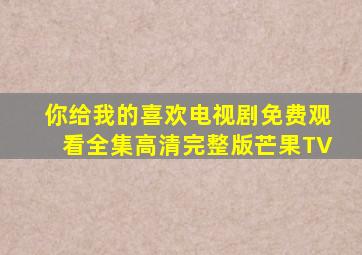 你给我的喜欢电视剧免费观看全集高清完整版芒果TV